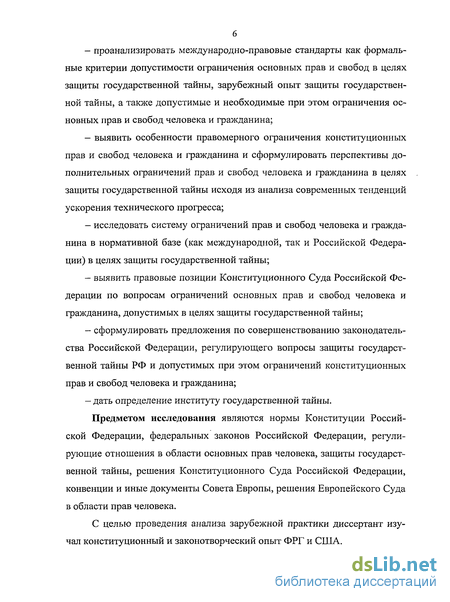 6

– проанализировать международно-правовые стандарты как формальные критерии допустимости ограничения основных прав и свобод в целях защиты государственной тайны, зарубежный опыт защиты государственной тайны, а также допустимые и необходимые при этом ограничения основных прав и свобод человека и гражданина;

– выявить особенности правомерного ограничения конституционных прав и свобод человека и гражданина и сформулировать перспективы дополнительных ограничений прав и свобод человека и гражданина в целях защиты государственной тайны исходя из анализа современных тенденций ускорения технического прогресса;

– исследовать систему ограничений прав и свобод человека и гражданина в нормативной базе (как международной, так и Российской Федерации) в целях защиты государственной тайны;

– выявить правовые позиции Конституционного Суда Российской Федерации по вопросам ограничений основных прав и свобод человека и гражданина, допустимых в целях защиты государственной тайны;

– сформулировать предложения по совершенствованию законодательства Российской Федерации, регулирующего вопросы защиты государственной тайны РФ и допустимых при этом ограничений конституционных прав и свобод человека и гражданина;

– дать определение институту государственной тайны.

Предметом исследования являются нормы Конституции Российской Федерации, федеральных законов Российской Федерации, регулирующие отношения в области основных прав человека, защиты государственной тайны, решения Конституционного Суда Российской Федерации, конвенции и иные документы Совета Европы, решения Европейского Суда в области прав человека.

С целью проведения анализа зарубежной практики диссертант изучал конституционный и законотворческий опыт ФРГ и США.

dsLib.net
библиотека диссертаций